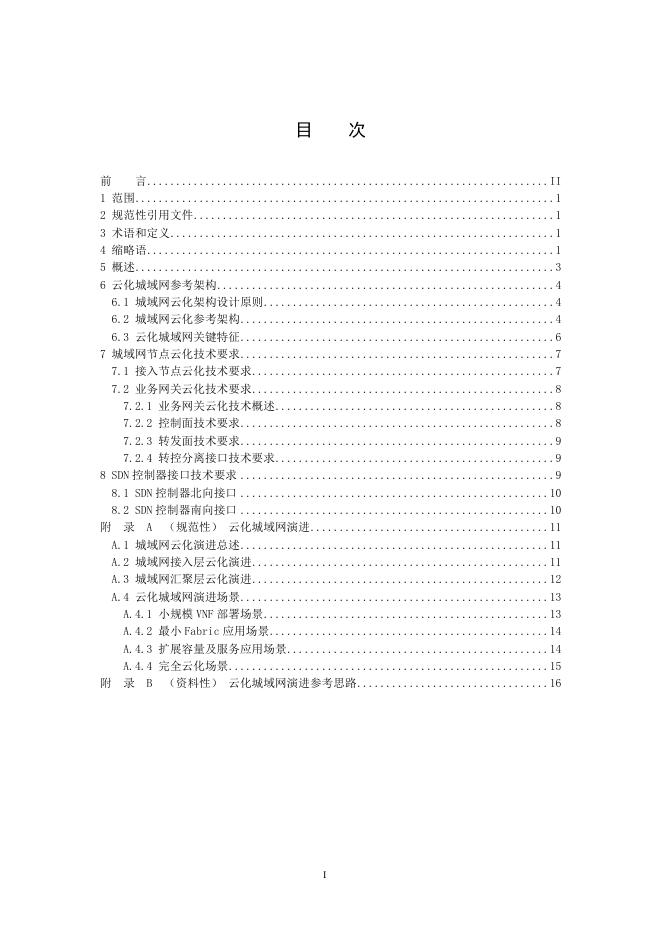 目 次

前 言 II
1 范围 1
2 规范性引用文件 1
3 术语和定义 1
4 缩略语 1
5 概述 3
6 云化城域网参考架构 4
6.1 城域网云化架构设计原则 4
6.2 城域网云化参考架构 4
6.3 云化城域网关键特征 6
7 城域网节点云化技术要求 7
7.1 接入节点云化技术要求 7
7.2 业务网关云化技术要求 8
7.2.1 业务网关云化技术概述 8
7.2.2 控制面技术要求 8
7.2.3 转发面技术要求 9
7.2.4 转控分离接口技术要求 9
8 SDN控制器接口技术要求 9
8.1 SDN控制器北向接口 10
8.2 SDN控制器南向接口 10
附 录 A （规范性） 云化城域网演进 11
A.1 城域网云化演进总述 11
A.2 城域网接入层云化演进 11
A.3 城域网汇聚层云化演进 12
A.4 云化城域网演进场景 13
A.4.1 小规模VNF部署场景 13
A.4.2 最小Fabric应用场景 14
A.4.3 扩展容量及服务应用场景 14
A.4.4 完全云化场景 15
附 录 B （资料性） 云化城域网演进参考思路 16

I